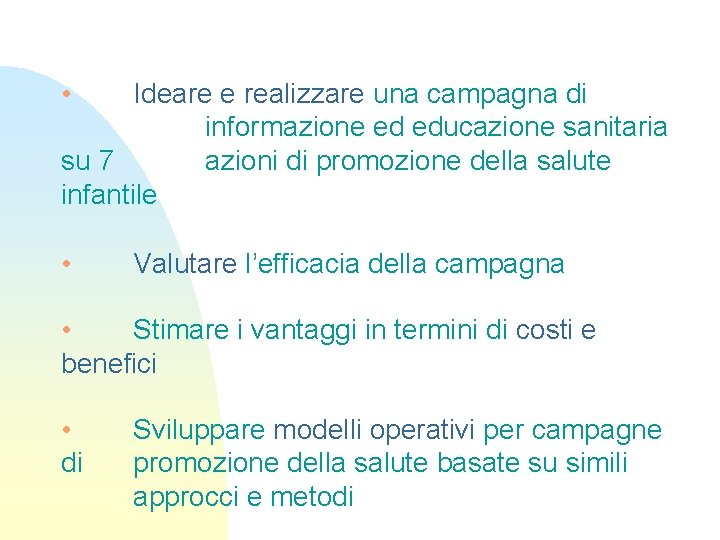 • Ideare e realizzare una campagna di informazione ed educazione sanitaria su 7 azioni di promozione della salute infantile

• Valutare l’efficacia della campagna

• Stimare i vantaggi in termini di costi e benefici

• Sviluppare modelli operativi per campagne di promozione della salute basate su simili approcci e metodi